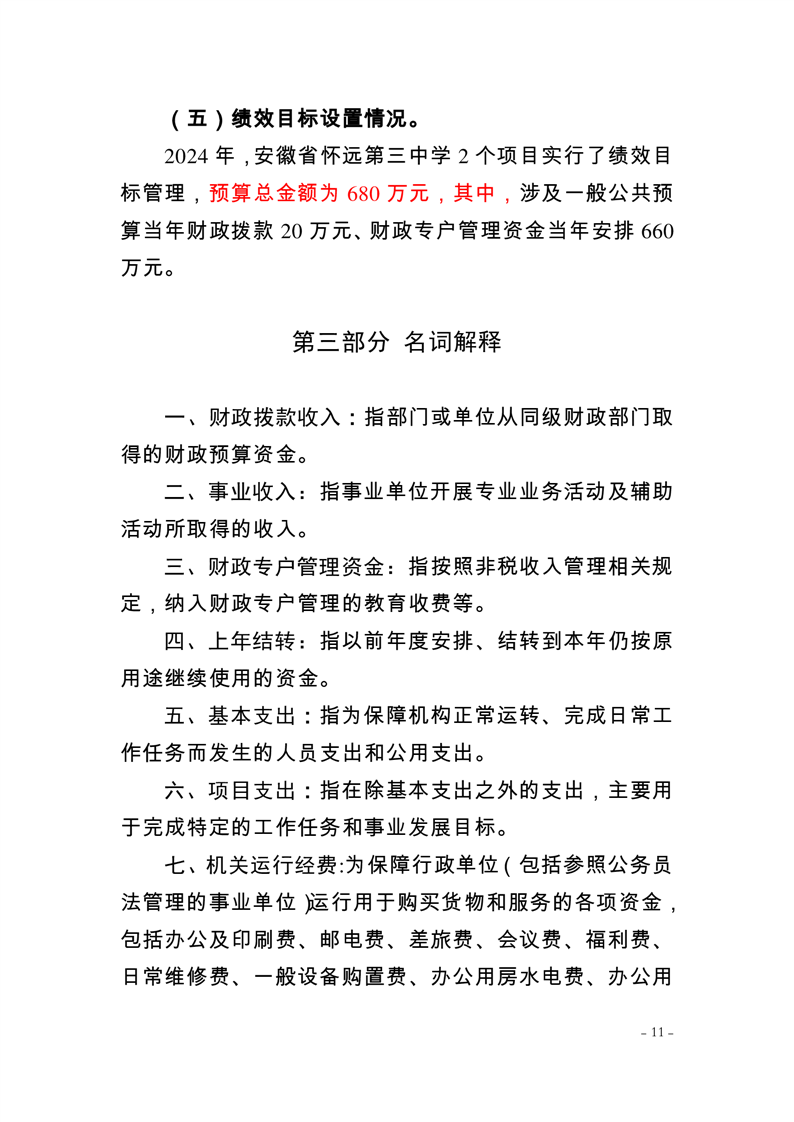 （五）绩效目标设置情况。

2024 年，安徽省怀远第三中学 2 个项目实行了绩效目标管理，预算总金额为 680 万元，其中，涉及一般公共预算当年财政拨款 20 万元、财政专户管理资金当年安排 660 万元。

第三部分 名词解释

一、财政拨款收入：指部门或单位从同级财政部门取得的财政预算资金。

二、事业收入：指事业单位开展专业业务活动及辅助活动所取得的收入。

三、财政专户管理资金：指按照非税收入管理相关规定，纳入财政专户管理的教育收费等。

四、上年结转：指以前年度安排、结转到本年仍按原用途继续使用的资金。

五、基本支出：指为保障机构正常运转、完成日常工作任务而发生的人员支出和公用支出。

六、项目支出：指在除基本支出之外的支出，主要用于完成特定的工作任务和事业发展目标。

七、机关运行经费:为保障行政单位（包括参照公务员法管理的事业单位）运行用于购买货物和服务的各项资金，包括办公及印刷费、邮电费、差旅费、会议费、福利费、日常维修费、一般设备购置费、办公用房水电费、办公用

- 11 -